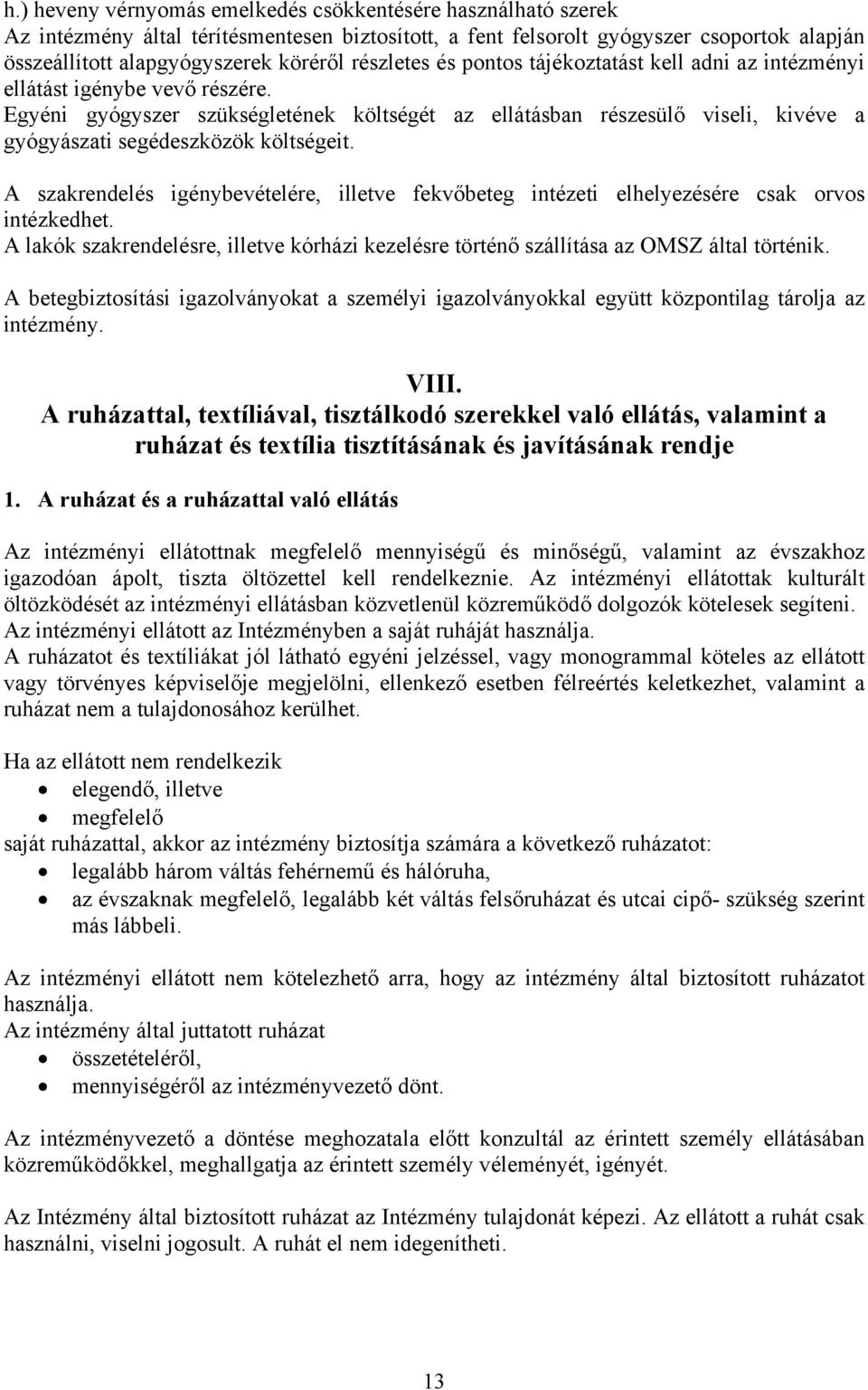 h.) heveny vérnyomás emelkedés csökkentésére használható szerek
Az intézmény által térítésmentesen biztosított, a fent felsorolt gyógyszer csoportok alapján összeállított alapgyógyszerek köréről részletes és pontos tájékoztatást kell adni az intézményi ellátást igénybe vevő részére.
Egyéni gyógyszer szükségletének költségét az ellátásban részesülő viseli, kivéve a gyógyászati segédeszközök költségeit.

A szakrendelés igénybevételére, illetve fekvőbeteg intézeti elhelyezésére csak orvos intézkedhet.
A lakók szakrendelésre, illetve kórházi kezelésre történő szállítása az OMSZ által történik.

A betegbiztosítási igazolványokat a személyi igazolványokkal együtt központilag tárolja az intézmény.

VIII.
A ruházattal, textíliával, tisztálkodó szerekkel való ellátás, valamint a ruházat és textília tisztításának és javításának rendje

1. A ruházat és a ruházattal való ellátás

Az intézményi ellátottnak megfelelő mennyiségű és minőségű, valamint az évszakhoz igazodóan ápolt, tiszta öltözettel kell rendelkeznie. Az intézményi ellátottak kulturált öltözködését az intézményi ellátásban közvetlenül közreműködő dolgozók kötelesek segíteni.
Az intézményi ellátott az Intézményben a saját ruháját használja.
A ruházatot és textíliákat jól látható egyéni jelzéssel, vagy monogrammal köteles az ellátott vagy törvényes képviselője megjelölni, ellenkező esetben félreértés keletkezhet, valamint a ruházat nem a tulajdonosához kerülhet.

Ha az ellátott nem rendelkezik
• elegendő, illetve
• megfelelő
saját ruházattal, akkor az intézmény biztosítja számára a következő ruházatot:
• legalább három váltás fehérnemű és hálóruha,
• az évszaknak megfelelő, legalább két váltás felsőruházat és utcai cipő- szükség szerint más lábbeli.

Az intézményi ellátott nem kötelezhető arra, hogy az intézmény által biztosított ruházatot használja.
Az intézmény által juttatott ruházat
• összetételéről,
• mennyiségéről az intézményvezető dönt.

Az intézményvezető a döntése meghozatala előtt konzultál az érintett személy ellátásában közreműködőkkel, meghallgatja az érintett személy véleményét, igényét.

Az Intézmény által biztosított ruházat az Intézmény tulajdonát képezi. Az ellátott a ruhát csak használni, viselni jogosult. A ruhát el nem idegenítheti.

13